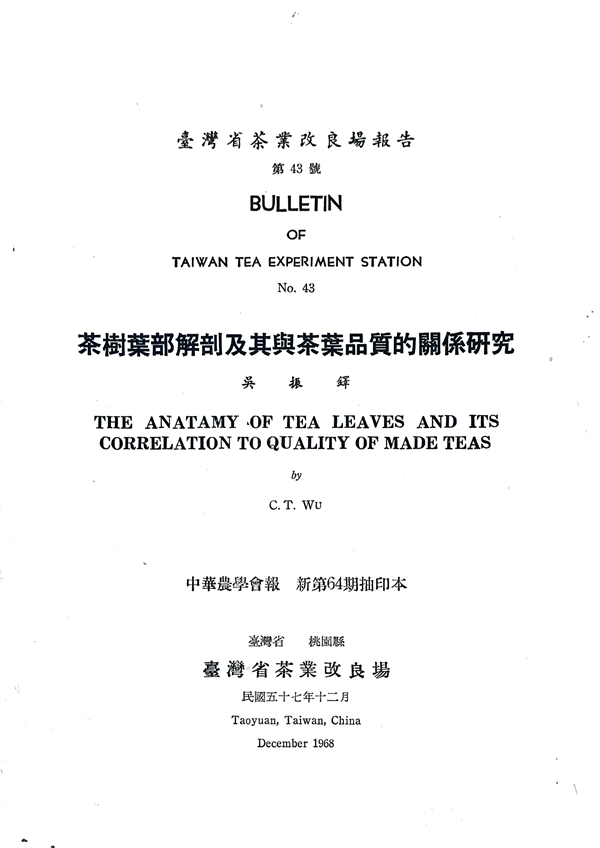 臺灣省茶業改良場報告

第 43 號

BULLETIN

OF

TAIWAN TEA EXPERIMENT STATION

No. 43

茶樹葉部解剖及其與茶葉品質的關係研究

吳 振 鐸

THE ANATAMY OF TEA LEAVES AND ITS CORRELATION TO QUALITY OF MADE TEAS

by

C. T. WU

中華農學會報 新第64期抽印本

臺灣省 桃園縣

臺灣省茶業改良場

民國五十七年十二月

Taoyuan, Taiwan, China

December 1968